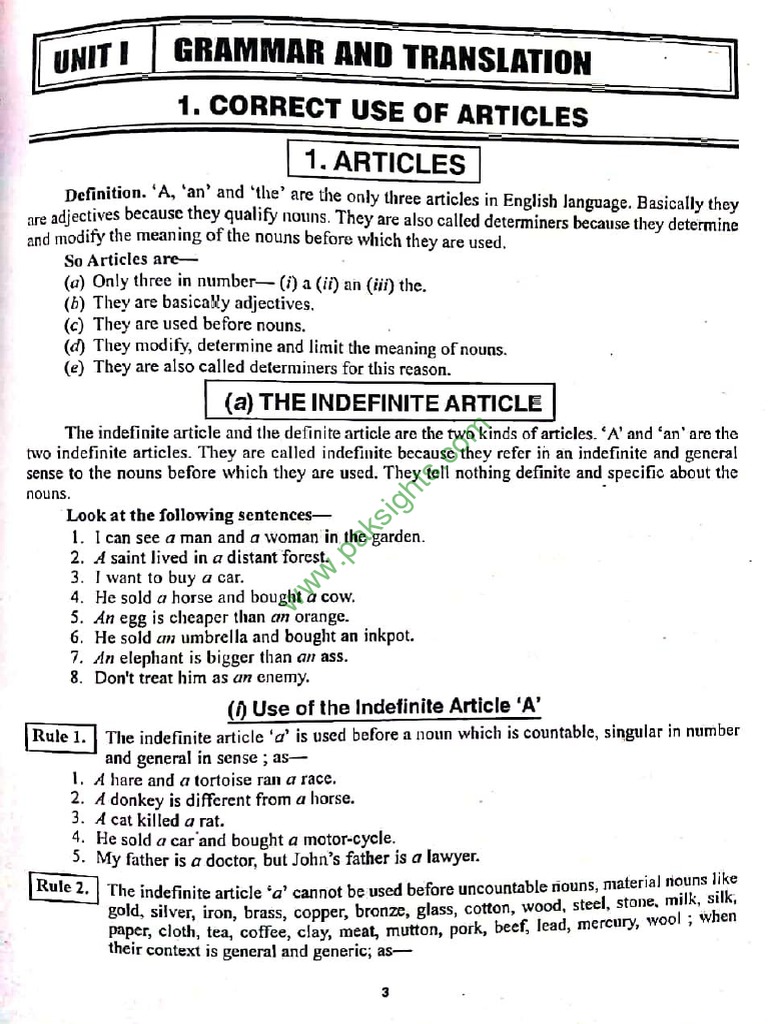 UNIT I GRAMMAR AND TRANSLATION

1. CORRECT USE OF ARTICLES

1. ARTICLES

Definition. 'A, 'an' and 'the' are the only three articles in English language. Basically they are adjectives because they qualify nouns. They are also called determiners because they determine and modify the meaning of the nouns before which they are used.

So Articles are—
(a) Only three in number— (i) a (ii) an (iii) the.
(b) They are basically adjectives.
(c) They are used before nouns.
(d) They modify, determine and limit the meaning of nouns.
(e) They are also called determiners for this reason.

(a) THE INDEFINITE ARTICLE

The indefinite article and the definite article are the two kinds of articles. 'A' and 'an' are the two indefinite articles. They are called indefinite because they refer in an indefinite and general sense to the nouns before which they are used. They tell nothing definite and specific about the nouns.

Look at the following sentences—
1. I can see a man and a woman in the garden.
2. A saint lived in a distant forest.
3. I want to buy a car.
4. He sold a horse and bought a cow.
5. An egg is cheaper than an orange.
6. He sold an umbrella and bought an inkpot.
7. An elephant is bigger than an ass.
8. Don't treat him as an enemy.

www.paksights.com

(i) Use of the Indefinite Article 'A'

Rule 1. The indefinite article 'a' is used before a noun which is countable, singular in number and general in sense ; as—
1. A hare and a tortoise ran a race.
2. A donkey is different from a horse.
3. A cat killed a rat.
4. He sold a car and bought a motor-cycle.
5. My father is a doctor, but John's father is a lawyer.

Rule 2. The indefinite article 'a' cannot be used before uncountable nouns, material nouns like gold, silver, iron, brass, copper, bronze, glass, cotton, wood, steel, stone, milk, silk, paper, cloth, tea, coffee, clay, meat, mutton, pork, beef, lead, mercury, wool ; when their context is general and generic; as—

3